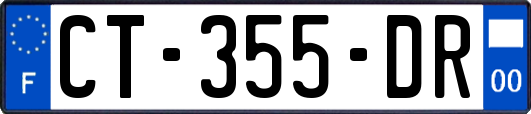 F

CT-355-DR

00